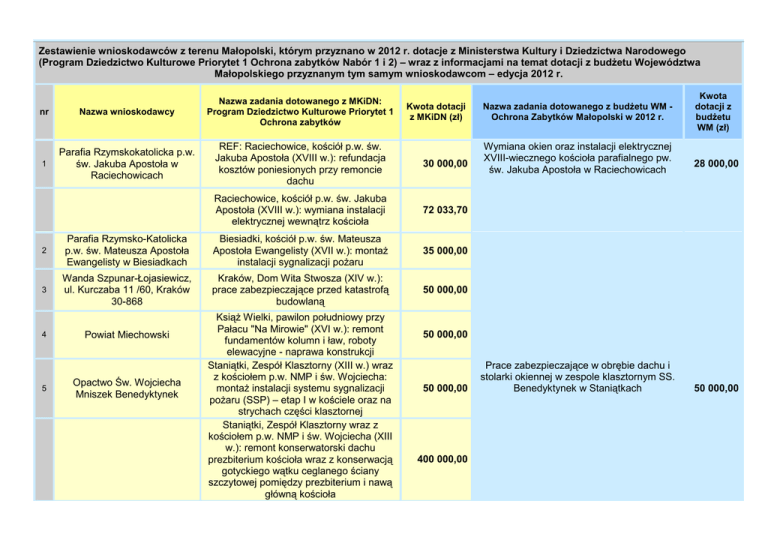 Zestawienie wnioskodawców z terenu Małopolski, którym przyznano w 2012 r. dotacje z Ministerstwa Kultury i Dziedzictwa Narodowego (Program Dziedzictwo Kulturowe Priorytet 1 Ochrona zabytków Nabór 1 i 2) – wraz z informacjami na temat dotacji z budżetu Województwa Małopolskiego przyznanym tym samym wnioskodawcom – edycja 2012 r.

| nr | Nazwa wnioskodawcy | Nazwa zadania dotowanego z MKiDN: Program Dziedzictwo Kulturowe Priorytet 1 Ochrona zabytków | Kwota dotacji z MKiDN (zł) | Nazwa zadania dotowanego z budżetu WM - Ochrona Zabytków Małopolski w 2012 r. | Kwota dotacji z budżetu WM (zł) |
|---|---|---|---|---|---|
| 1 | Parafia Rzymskokatolicka p.w. św. Jakuba Apostoła w Raciechowicach | REF: Raciechowice, kościół p.w. św. Jakuba Apostoła (XVIII w.): refundacja kosztów poniesionych przy remoncie dachu | 30 000,00 | Wymiana okien oraz instalacji elektrycznej XVIII-wiecznego kościoła parafialnego pw. św. Jakuba Apostoła w Raciechowicach | 28 000,00 |
| | | Raciechowice, kościół p.w. św. Jakuba Apostoła (XVIII w.): wymiana instalacji elektrycznej wewnątrz kościoła | 72 033,70 | | |
| 2 | Parafia Rzymsko-Katolicka p.w. św. Mateusza Apostoła Ewangelisty w Biesiadkach | Biesiadki, kościół p.w. św. Mateusza Apostoła Ewangelisty (XVII w.): montaż instalacji sygnalizacji pożaru | 35 000,00 | | |
| 3 | Wanda Szpunar-Łojasiewicz, ul. Kurczaba 11 /60, Kraków 30-868 | Kraków, Dom Wita Stwosza (XIV w.): prace zabezpieczające przed katastrofą budowlaną | 50 000,00 | | |
| 4 | Powiat Miechowski | Książ Wielki, pawilon południowy przy Pałacu "Na Mirowie" (XVI w.): remont fundamentów kolumn i ław, roboty elewacyjne - naprawa konstrukcji | 50 000,00 | | |
| 5 | Opactwo Św. Wojciecha Mniszek Benedyktynek | Staniątki, Zespół Klasztorny (XIII w.) wraz z kościołem p.w. NMP i św. Wojciecha: montaż instalacji systemu sygnalizacji pożaru (SSP) – etap I w kościele oraz na strychach części klasztornej | 50 000,00 | Prace zabezpieczające w obrębie dachu i stolarki okiennej w zespole klasztornym SS. Benedyktynek w Staniątkach | 50 000,00 |
| | | Staniątki, Zespół Klasztorny wraz z kościołem p.w. NMP i św. Wojciecha (XIII w.): remont konserwatorski dachu prezbiterium kościoła wraz z konserwacją gotyckiego wątku ceglanego ściany szczytowej pomiędzy prezbiterium i nawą główną kościoła | 400 000,00 | | |